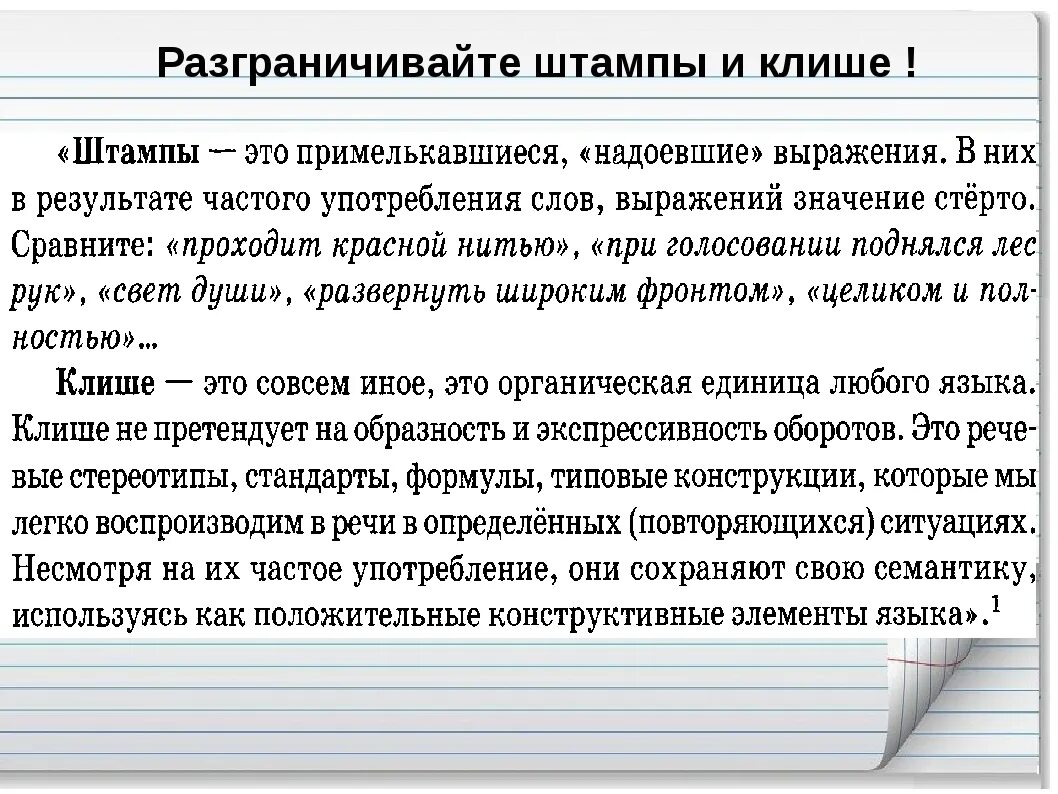 Разграничивайте штампы и клише !

«Штампы — это примелькавшиеся, «надоевшие» выражения. В них в результате частого употребления слов, выражений значение стёрто. Сравните: «проходит красной нитью», «при голосовании поднялся лес рук», «свет души», «развернуть широким фронтом», «целиком и полностью»...

Клише — это совсем иное, это органическая единица любого языка. Клише не претендует на образность и экспрессивность оборотов. Это речевые стереотипы, стандарты, формулы, типовые конструкции, которые мы легко воспроизводим в речи в определённых (повторяющихся) ситуациях. Несмотря на их частое употребление, они сохраняют свою семантику, используясь как положительные конструктивные элементы языка».$^1$